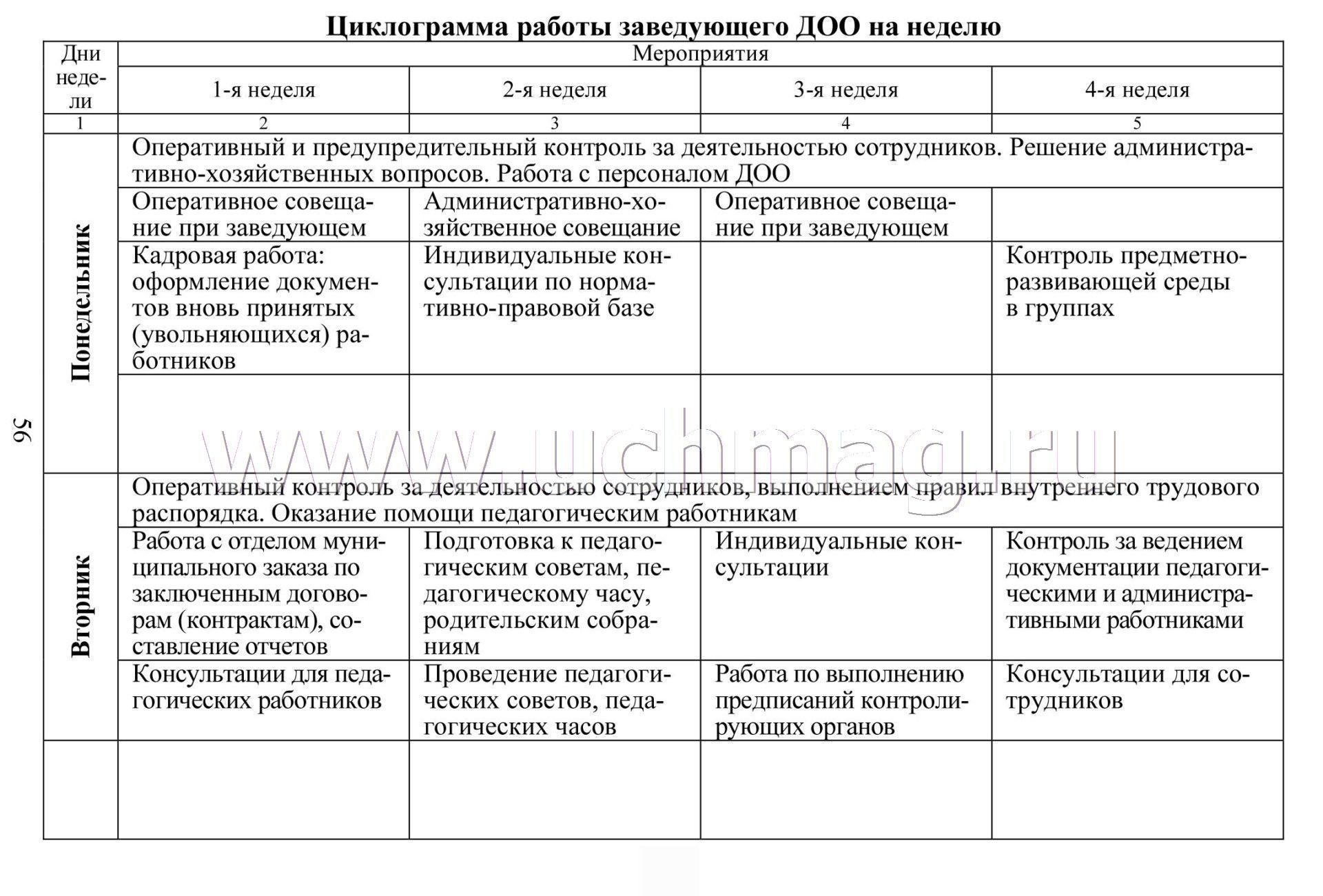 Циклограмма работы заведующего ДОО на неделю

| Дни недели | Мероприятия | | | |
|---|---|---|---|---|
| | 1-я неделя | 2-я неделя | 3-я неделя | 4-я неделя |
| 1 | 2 | 3 | 4 | 5 |
| Понедельник | Оперативный и предупредительный контроль за деятельностью сотрудников. Решение административно-хозяйственных вопросов. Работа с персоналом ДОО | | | |
| | Оперативное совещание при заведующем | Административно-хозяйственное совещание | Оперативное совещание при заведующем | |
| | Кадровая работа: оформление документов вновь принятых (увольняющихся) работников | Индивидуальные консультации по нормативно-правовой базе | | Контроль предметно-развивающей среды в группах |
| | | | | |
| Вторник | Оперативный контроль за деятельностью сотрудников, выполнением правил внутреннего трудового распорядка. Оказание помощи педагогическим работникам | | | |
| | Работа с отделом муниципального заказа по заключенным договорам (контрактам), составление отчетов | Подготовка к педагогическим советам, педагогическому часу, родительским собраниям | Индивидуальные консультации | Контроль за ведением документации педагогическими и административными работниками |
| | Консультации для педагогических работников | Проведение педагогических советов, педагогических часов | Работа по выполнению предписаний контролирующих органов | Консультации для сотрудников |
| | | | | |

56

www.uchmag.ru